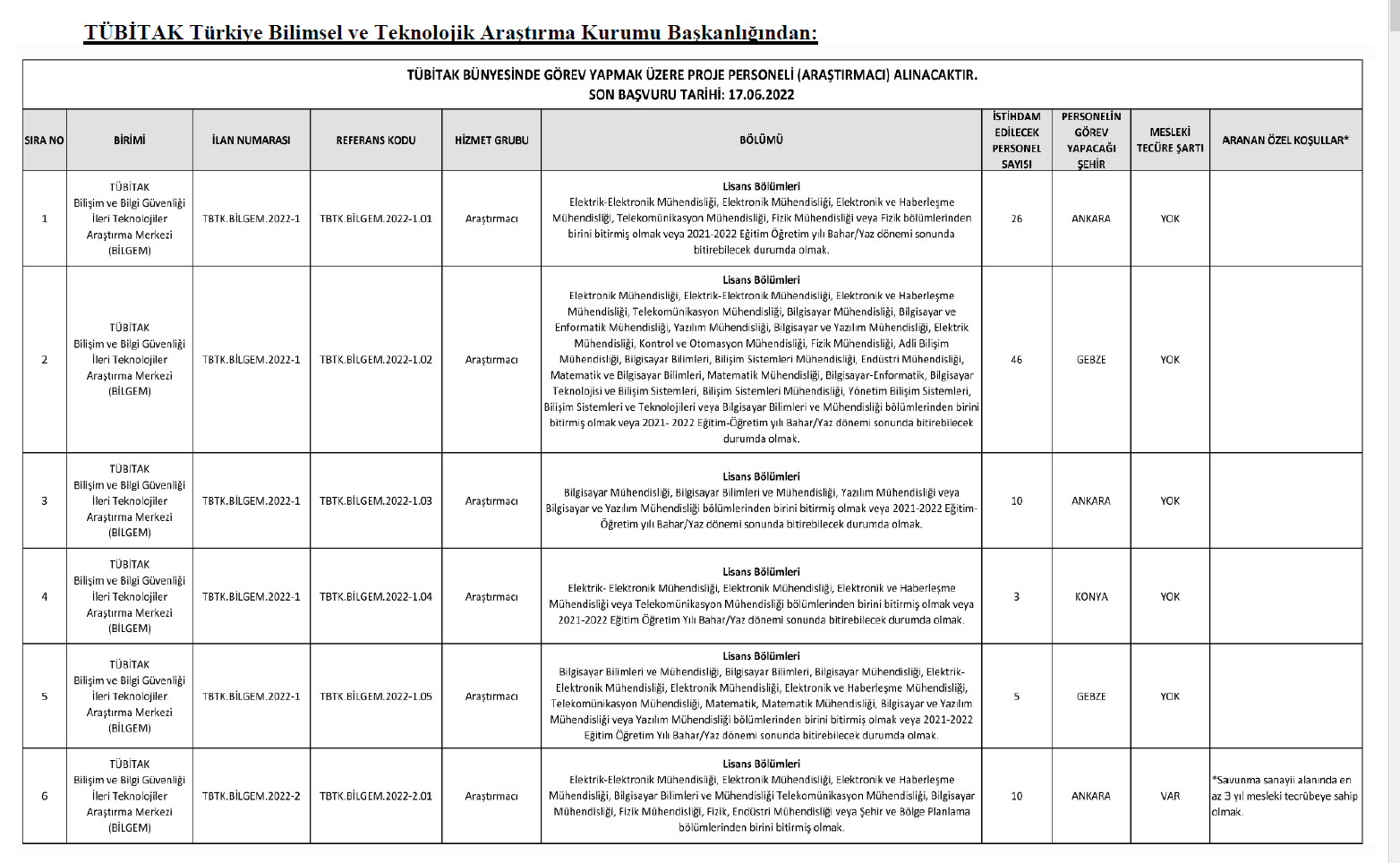 TÜBİTAK Türkiye Bilimsel ve Teknolojik Araştırma Kurumu Başkanlığından:

TÜBİTAK BÜNYESİNDE GÖREV YAPMAK ÜZERE PROJE PERSONELİ (ARAŞTIRMACI) ALINACAKTIR.
SON BAŞVURU TARİHİ: 17.06.2022

| SIRA NO | BİRİMİ | İLAN NUMARASI | REFERANS KODU | HİZMET GRUBU | BÖLÜMÜ | İSTİHDAM EDİLECEK PERSONEL SAYISI | PERSONELİN GÖREV YAPACAĞI ŞEHİR | MESLEKİ TECÜRE ŞARTI | ARANAN ÖZEL KOŞULLAR* |
|---|---|---|---|---|---|---|---|---|---|
| 1 | TÜBİTAK Bilişim ve Bilgi Güvenliği İleri Teknolojiler Araştırma Merkezi (BİLGEM) | TBTK.BİLGEM.2022-1 | TBTK.BİLGEM.2022-1.01 | Araştırmacı | Lisans Bölümleri Elektrik-Elektronik Mühendisliği, Elektronik Mühendisliği, Elektronik ve Haberleşme Mühendisliği, Telekomünikasyon Mühendisliği, Fizik Mühendisliği veya Fizik bölümlerinden birini bitirmiş olmak veya 2021-2022 Eğitim Öğretim yılı Bahar/Yaz dönemi sonunda bitirebilecek durumda olmak. | 26 | ANKARA | YOK | |
| 2 | TÜBİTAK Bilişim ve Bilgi Güvenliği İleri Teknolojiler Araştırma Merkezi (BİLGEM) | TBTK.BİLGEM.2022-1 | TBTK.BİLGEM.2022-1.02 | Araştırmacı | Lisans Bölümleri Elektronik Mühendisliği, Elektrik-Elektronik Mühendisliği, Elektronik ve Haberleşme Mühendisliği, Telekomünikasyon Mühendisliği, Bilgisayar Mühendisliği, Bilgisayar ve Enformatik Mühendisliği, Yazılım Mühendisliği, Bilgisayar ve Yazılım Mühendisliği, Elektrik Mühendisliği, Kontrol ve Otomasyon Mühendisliği, Fizik Mühendisliği, Adli Bilişim Mühendisliği, Bilgisayar Bilimleri, Bilişim Sistemleri Mühendisliği, Endüstri Mühendisliği, Matematik ve Bilgisayar Bilimleri, Matematik Mühendisliği, Bilgisayar-Enformatik, Bilgisayar Teknolojisi ve Bilişim Sistemleri, Bilişim Sistemleri Mühendisliği, Yönetim Bilişim Sistemleri, Bilişim Sistemleri ve Teknolojileri veya Bilgisayar Bilimleri ve Mühendisliği bölümlerinden birini bitirmiş olmak veya 2021- 2022 Eğitim-Öğretim yılı Bahar/Yaz dönemi sonunda bitirebilecek durumda olmak. | 46 | GEBZE | YOK | |
| 3 | TÜBİTAK Bilişim ve Bilgi Güvenliği İleri Teknolojiler Araştırma Merkezi (BİLGEM) | TBTK.BİLGEM.2022-1 | TBTK.BİLGEM.2022-1.03 | Araştırmacı | Lisans Bölümleri Bilgisayar Mühendisliği, Bilgisayar Bilimleri ve Mühendisliği, Yazılım Mühendisliği veya Bilgisayar ve Yazılım Mühendisliği bölümlerinden birini bitirmiş olmak veya 2021-2022 Eğitim-Öğretim yılı Bahar/Yaz dönemi sonunda bitirebilecek durumda olmak. | 10 | ANKARA | YOK | |
| 4 | TÜBİTAK Bilişim ve Bilgi Güvenliği İleri Teknolojiler Araştırma Merkezi (BİLGEM) | TBTK.BİLGEM.2022-1 | TBTK.BİLGEM.2022-1.04 | Araştırmacı | Lisans Bölümleri Elektrik- Elektronik Mühendisliği, Elektronik Mühendisliği, Elektronik ve Haberleşme Mühendisliği veya Telekomünikasyon Mühendisliği bölümlerinden birini bitirmiş olmak veya 2021-2022 Eğitim Öğretim Yılı Bahar/Yaz dönemi sonunda bitirebilecek durumda olmak. | 3 | KONYA | YOK | |
| 5 | TÜBİTAK Bilişim ve Bilgi Güvenliği İleri Teknolojiler Araştırma Merkezi (BİLGEM) | TBTK.BİLGEM.2022-1 | TBTK.BİLGEM.2022-1.05 | Araştırmacı | Lisans Bölümleri Bilgisayar Bilimleri ve Mühendisliği, Bilgisayar Bilimleri, Bilgisayar Mühendisliği, Elektrik-Elektronik Mühendisliği, Elektronik Mühendisliği, Elektronik ve Haberleşme Mühendisliği, Telekomünikasyon Mühendisliği, Matematik, Matematik Mühendisliği, Bilgisayar ve Yazılım Mühendisliği veya Yazılım Mühendisliği bölümlerinden birini bitirmiş olmak veya 2021-2022 Eğitim Öğretim Yılı Bahar/Yaz dönemi sonunda bitirebilecek durumda olmak. | 5 | GEBZE | YOK | |
| 6 | TÜBİTAK Bilişim ve Bilgi Güvenliği İleri Teknolojiler Araştırma Merkezi (BİLGEM) | TBTK.BİLGEM.2022-2 | TBTK.BİLGEM.2022-2.01 | Araştırmacı | Lisans Bölümleri Elektrik-Elektronik Mühendisliği, Elektronik Mühendisliği, Elektronik ve Haberleşme Mühendisliği, Bilgisayar Bilimleri ve Mühendisliği Telekomünikasyon Mühendisliği, Bilgisayar Mühendisliği, Fizik Mühendisliği, Fizik, Endüstri Mühendisliği veya Şehir ve Bölge Planlama bölümlerinden birini bitirmiş olmak. | 10 | ANKARA | VAR | *Savunma sanayii alanında en az 3 yıl mesleki tecrübeye sahip olmak. |